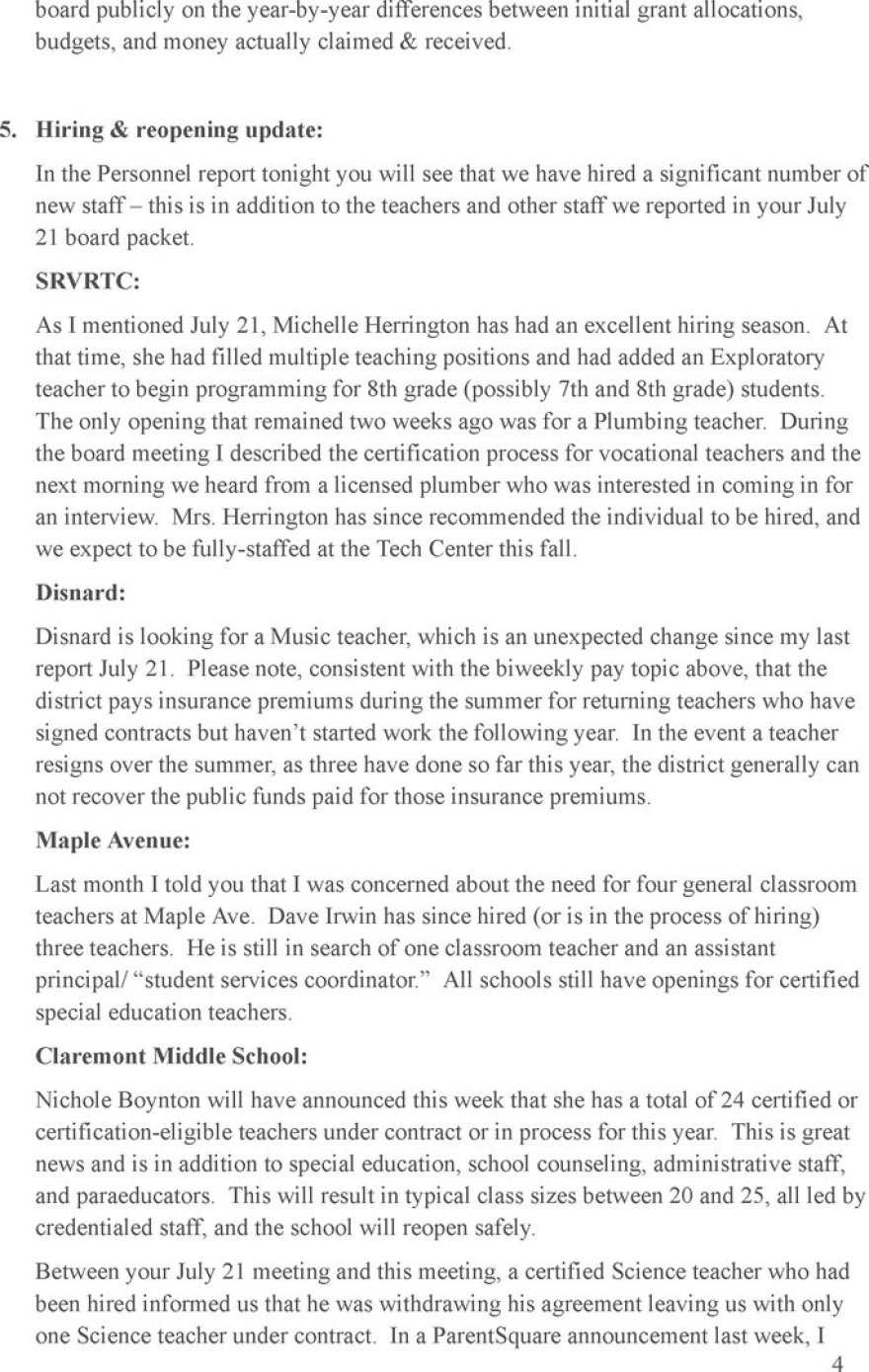 board publicly on the year-by-year differences between initial grant allocations, budgets, and money actually claimed & received.

5. Hiring & reopening update:

In the Personnel report tonight you will see that we have hired a significant number of new staff – this is in addition to the teachers and other staff we reported in your July 21 board packet.

SRVRTC:

As I mentioned July 21, Michelle Herrington has had an excellent hiring season. At that time, she had filled multiple teaching positions and had added an Exploratory teacher to begin programming for 8th grade (possibly 7th and 8th grade) students. The only opening that remained two weeks ago was for a Plumbing teacher. During the board meeting I described the certification process for vocational teachers and the next morning we heard from a licensed plumber who was interested in coming in for an interview. Mrs. Herrington has since recommended the individual to be hired, and we expect to be fully-staffed at the Tech Center this fall.

Disnard:

Disnard is looking for a Music teacher, which is an unexpected change since my last report July 21. Please note, consistent with the biweekly pay topic above, that the district pays insurance premiums during the summer for returning teachers who have signed contracts but haven't started work the following year. In the event a teacher resigns over the summer, as three have done so far this year, the district generally can not recover the public funds paid for those insurance premiums.

Maple Avenue:

Last month I told you that I was concerned about the need for four general classroom teachers at Maple Ave. Dave Irwin has since hired (or is in the process of hiring) three teachers. He is still in search of one classroom teacher and an assistant principal/ "student services coordinator." All schools still have openings for certified special education teachers.

Claremont Middle School:

Nichole Boynton will have announced this week that she has a total of 24 certified or certification-eligible teachers under contract or in process for this year. This is great news and is in addition to special education, school counseling, administrative staff, and paraeducators. This will result in typical class sizes between 20 and 25, all led by credentialed staff, and the school will reopen safely.

Between your July 21 meeting and this meeting, a certified Science teacher who had been hired informed us that he was withdrawing his agreement leaving us with only one Science teacher under contract. In a ParentSquare announcement last week, I

4